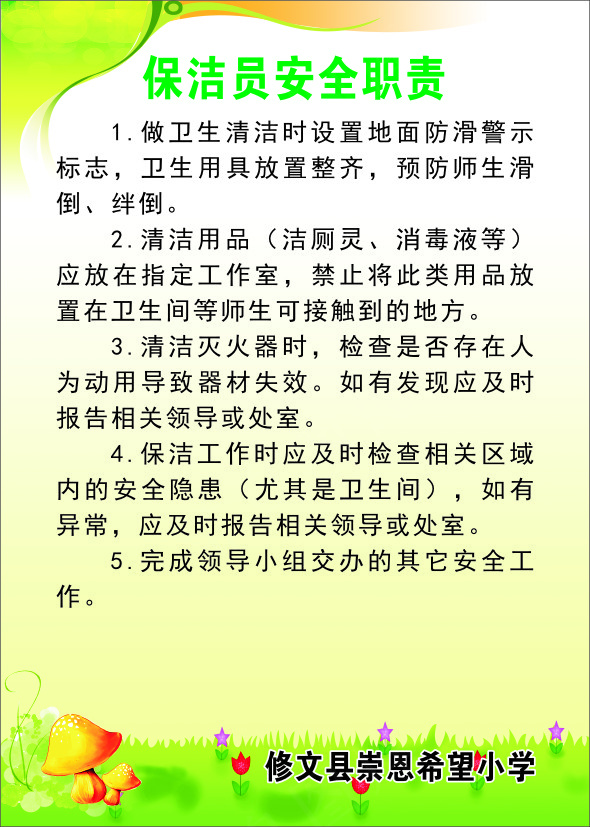 保洁员安全职责

1.做卫生清洁时设置地面防滑警示标志，卫生用具放置整齐，预防师生滑倒、绊倒。

2.清洁用品（洁厕灵、消毒液等）应放在指定工作室，禁止将此类用品放置在卫生间等师生可接触到的地方。

3.清洁灭火器时，检查是否存在人为动用导致器材失效。如有发现应及时报告相关领导或处室。

4.保洁工作时应及时检查相关区域内的安全隐患（尤其是卫生间），如有异常，应及时报告相关领导或处室。

5.完成领导小组交办的其它安全工作。

修文县崇恩希望小学